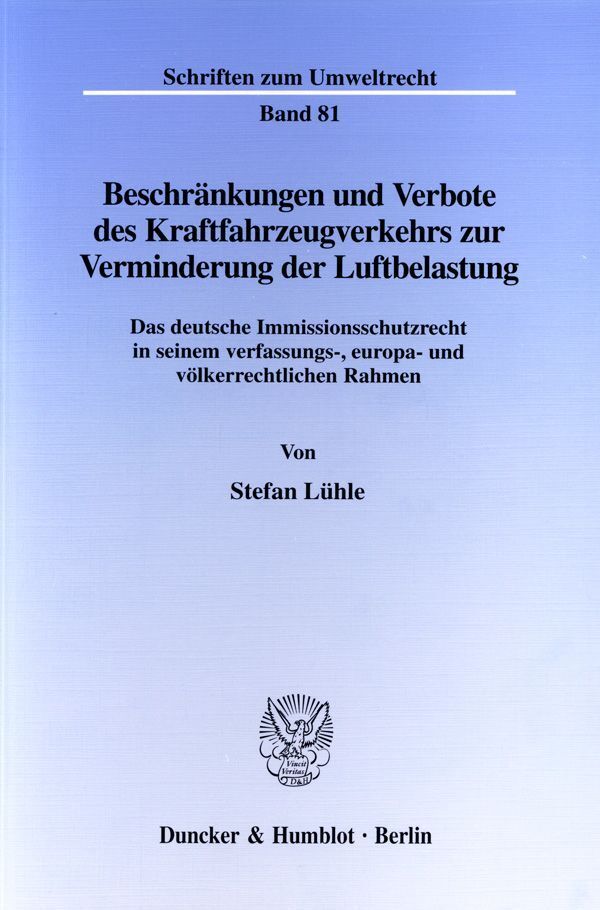 Schriften zum Umweltrecht

Band 81

Beschränkungen und Verbote des Kraftfahrzeugverkehrs zur Verminderung der Luftbelastung

Das deutsche Immissionsschutzrecht in seinem verfassungs-, europa- und völkerrechtlichen Rahmen

Von

Stefan Lühle

Vincit Veritas D&H

Duncker & Humblot · Berlin